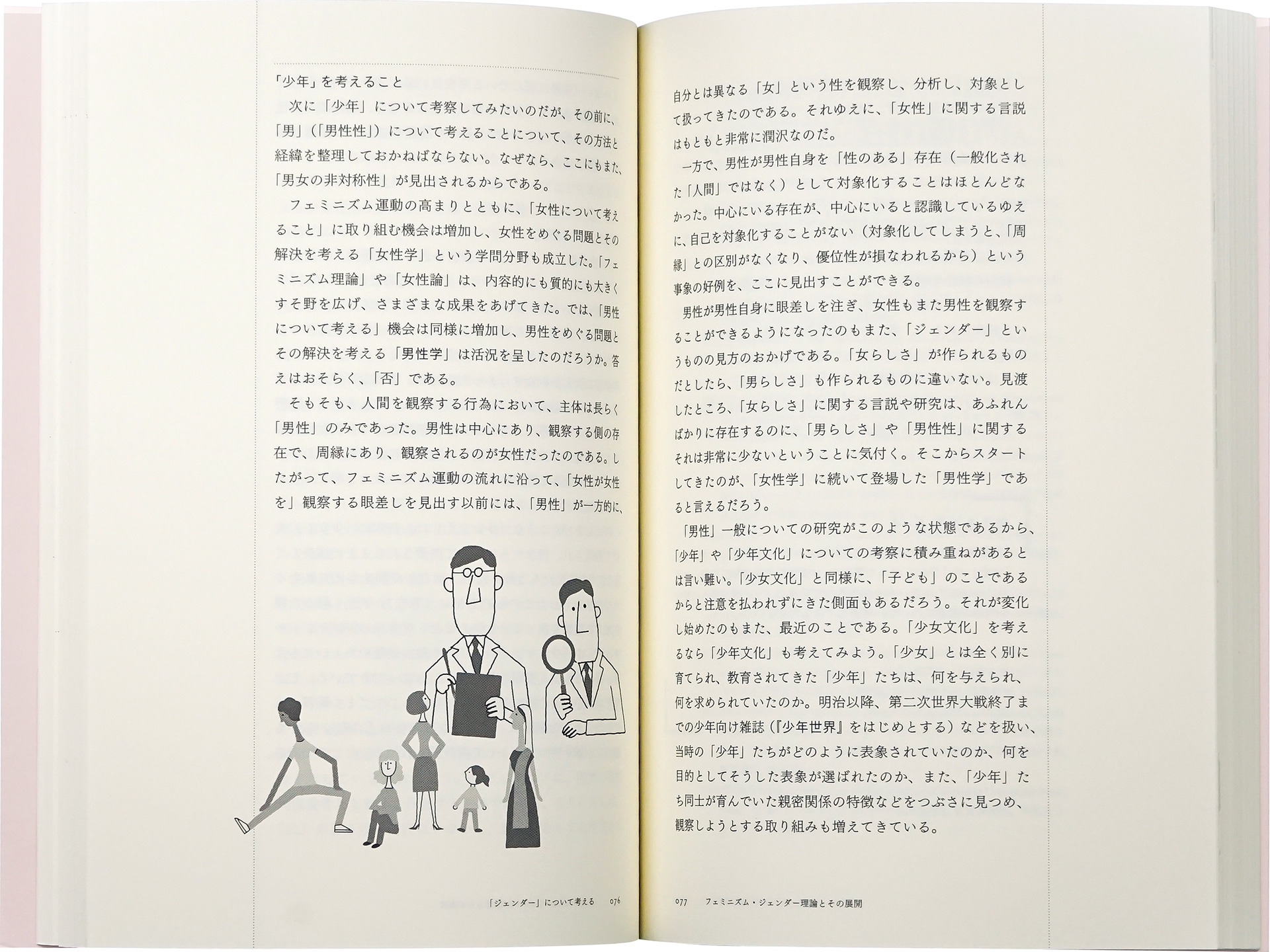 「少年」を考えること

次に「少年」について考察してみたいのだが、その前に、「男」(「男性性」)について考えることについて、その方法と経緯を整理しておかねばならない。なぜなら、ここにもまた、「男女の非対称性」が見出されるからである。

フェミニズム運動の高まりとともに、「女性について考えること」に取り組む機会は増加し、女性をめぐる問題とその解決を考える「女性学」という学問分野も成立した。「フェミニズム理論」や「女性論」は、内容的にも質的にも大きくすそ野を広げ、さまざまな成果をあげてきた。では、「男性について考える」機会は同様に増加し、男性をめぐる問題とその解決を考える「男性学」は活況を呈したのだろうか。答えはおそらく、「否」である。

そもそも、人間を観察する行為において、主体は長らく「男性」のみであった。男性は中心にあり、観察する側の存在で、周縁にあり、観察されるのが女性だったのである。したがって、フェミニズム運動の流れに沿って、「女性が女性を」観察する眼差しを見出す以前には、「男性」が一方的に、

「ジェンダー」について考える　076

自分とは異なる「女」という性を観察し、分析し、対象として扱ってきたのである。それゆえに、「女性」に関する言説はもともと非常に潤沢なのだ。

一方で、男性が男性自身を「性のある」存在(一般化された「人間」ではなく)として対象化することはほとんどなかった。中心にいる存在が、中心にいると認識しているゆえに、自己を対象化することがない(対象化してしまうと、「周縁」との区別がなくなり、優位性が損なわれるから)という事象の好例を、ここに見出すことができる。

男性が男性自身に眼差しを注ぎ、女性もまた男性を観察することができるようになったのもまた、「ジェンダー」というものの見方のおかげである。「女らしさ」が作られるものだとしたら、「男らしさ」も作られるものに違いない。見渡したところ、「女らしさ」に関する言説や研究は、あふれんばかりに存在するのに、「男らしさ」や「男性性」に関するそれは非常に少ないということに気付く。そこからスタートしてきたのが、「女性学」に続いて登場した「男性学」であると言えるだろう。

「男性」一般についての研究がこのような状態であるから、「少年」や「少年文化」についての考察に積み重ねがあるとは言い難い。「少女文化」と同様に、「子ども」のことであるからと注意を払われずにきた側面もあるだろう。それが変化し始めたのもまた、最近のことである。「少女文化」を考えるなら「少年文化」も考えてみよう。「少女」とは全く別に育てられ、教育されてきた「少年」たちは、何を与えられ、何を求められていたのか。明治以降、第二次世界大戦終了までの少年向け雑誌(『少年世界』をはじめとする)などを扱い、当時の「少年」たちがどのように表象されていたのか、何を目的としてそうした表象が選ばれたのか、また、「少年」たち同士が育んでいた親密関係の特徴などをつぶさに見つめ、観察しようとする取り組みも増えてきている。

077　フェミニズム・ジェンダー理論とその展開